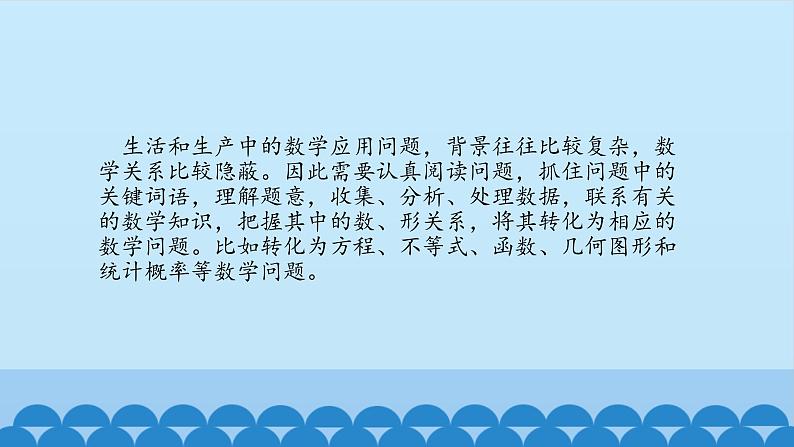 生活和生产中的数学应用问题，背景往往比较复杂，数学关系比较隐蔽。因此需要认真阅读问题，抓住问题中的关键词语，理解题意，收集、分析、处理数据，联系有关的数学知识，把握其中的数、形关系，将其转化为相应的数学问题。比如转化为方程、不等式、函数、几何图形和统计概率等数学问题。